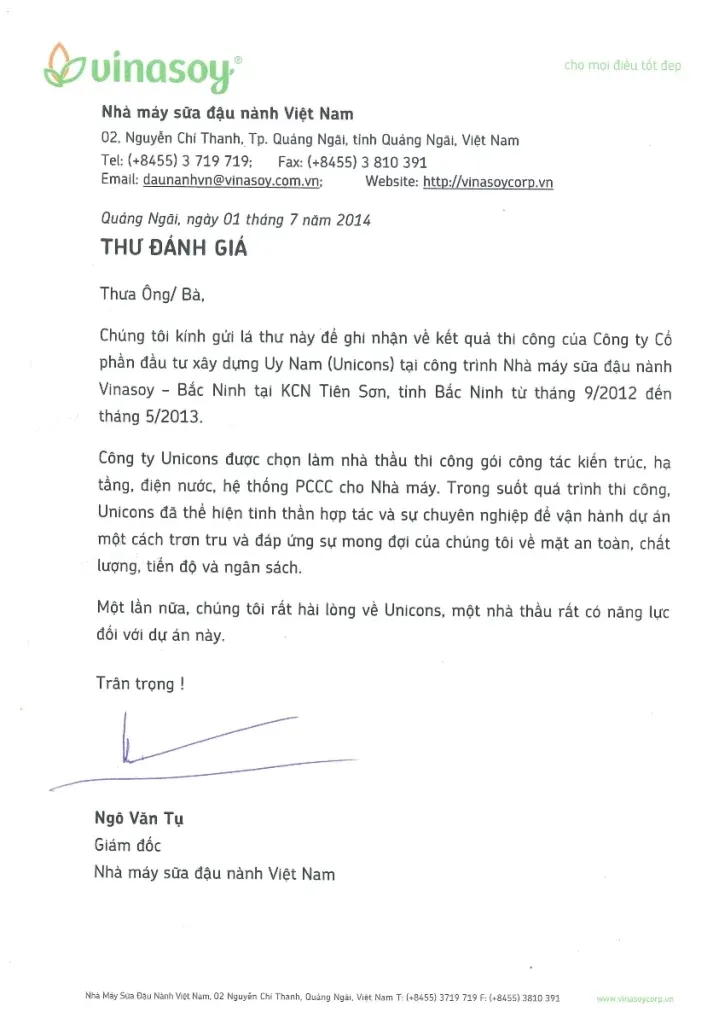 vinasoy®

cho mọi điều tốt đẹp

Nhà máy sữa đậu nành Việt Nam
02, Nguyễn Chí Thanh, Tp. Quảng Ngãi, tỉnh Quảng Ngãi, Việt Nam
Tel: (+8455) 3 719 719; Fax: (+8455) 3 810 391
Email: daunanhvn@vinasoy.com.vn; Website: http://vinasoycorp.vn

Quảng Ngãi, ngày 01 tháng 7 năm 2014

THƯ ĐÁNH GIÁ

Thưa Ông/ Bà,

Chúng tôi kính gửi lá thư này để ghi nhận về kết quả thi công của Công ty Cổ phần đầu tư xây dựng Uy Nam (Unicons) tại công trình Nhà máy sữa đậu nành Vinasoy – Bắc Ninh tại KCN Tiên Sơn, tỉnh Bắc Ninh từ tháng 9/2012 đến tháng 5/2013.

Công ty Unicons được chọn làm nhà thầu thi công gói công tác kiến trúc, hạ tầng, điện nước, hệ thống PCCC cho Nhà máy. Trong suốt quá trình thi công, Unicons đã thể hiện tinh thần hợp tác và sự chuyên nghiệp để vận hành dự án một cách trơn tru và đáp ứng sự mong đợi của chúng tôi về mặt an toàn, chất lượng, tiến độ và ngân sách.

Một lần nữa, chúng tôi rất hài lòng về Unicons, một nhà thầu rất có năng lực đối với dự án này.

Trân trọng !

Ngô Văn Tụ
Giám đốc
Nhà máy sữa đậu nành Việt Nam

Nhà Máy Sữa Đậu Nành Việt Nam, 02 Nguyễn Chí Thanh, Quảng Ngãi, Việt Nam T: (+8455) 3719 719 F: (+8455) 3810 391 www.vinasoycorp.vn